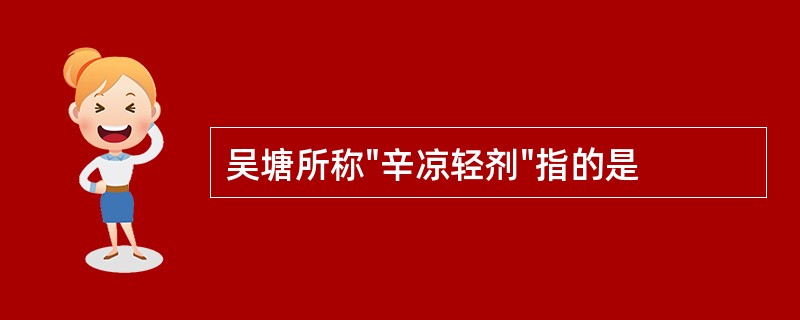 吴塘所称"辛凉轻剂"指的是